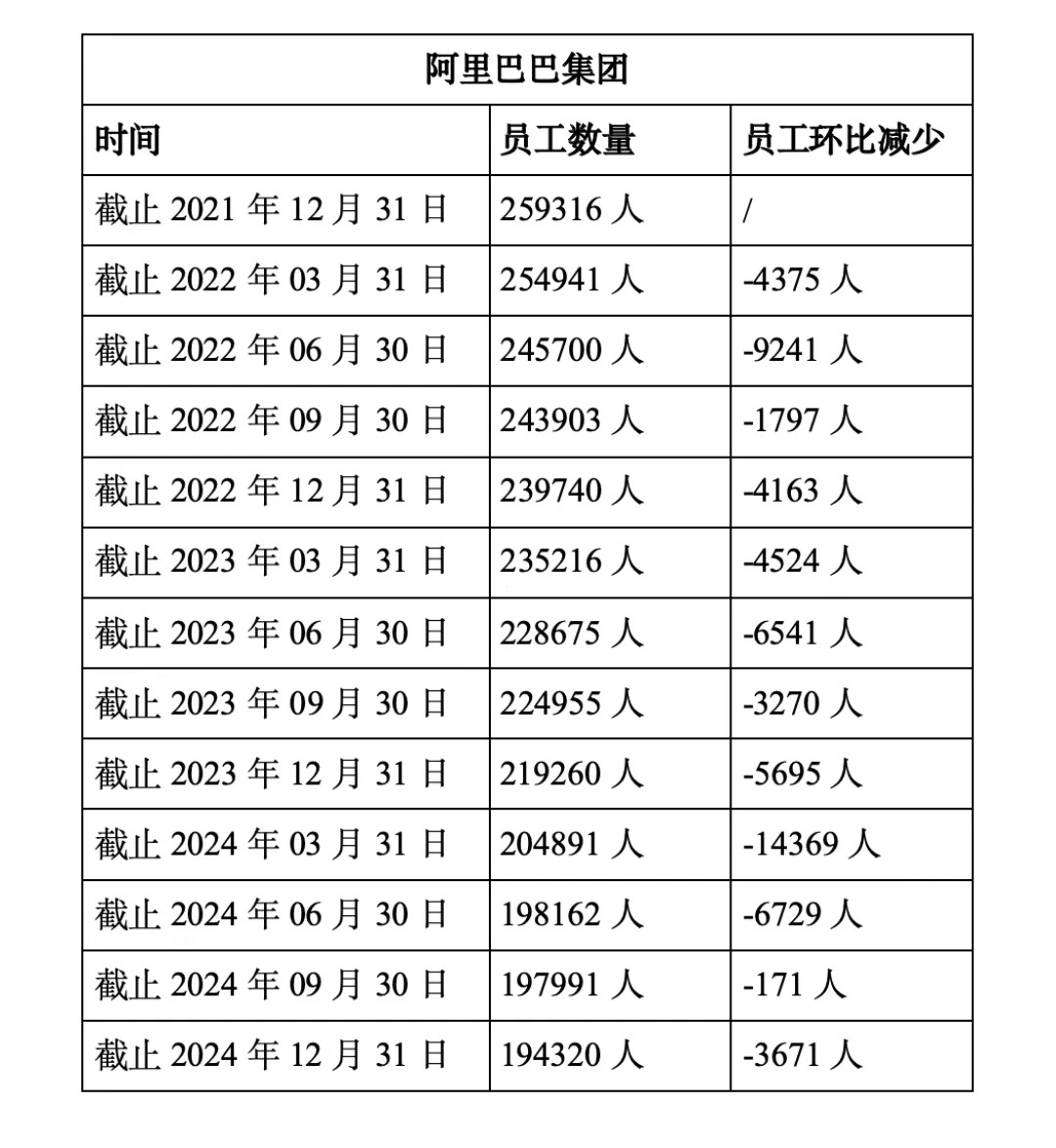 | 阿里巴巴集团 | | |
|---|---|---|
| 时间 | 员工数量 | 员工环比减少 |
| 截止 2021 年 12 月 31 日 | 259316 人 | / |
| 截止 2022 年 03 月 31 日 | 254941 人 | -4375 人 |
| 截止 2022 年 06 月 30 日 | 245700 人 | -9241 人 |
| 截止 2022 年 09 月 30 日 | 243903 人 | -1797 人 |
| 截止 2022 年 12 月 31 日 | 239740 人 | -4163 人 |
| 截止 2023 年 03 月 31 日 | 235216 人 | -4524 人 |
| 截止 2023 年 06 月 30 日 | 228675 人 | -6541 人 |
| 截止 2023 年 09 月 30 日 | 224955 人 | -3270 人 |
| 截止 2023 年 12 月 31 日 | 219260 人 | -5695 人 |
| 截止 2024 年 03 月 31 日 | 204891 人 | -14369 人 |
| 截止 2024 年 06 月 30 日 | 198162 人 | -6729 人 |
| 截止 2024 年 09 月 30 日 | 197991 人 | -171 人 |
| 截止 2024 年 12 月 31 日 | 194320 人 | -3671 人 |